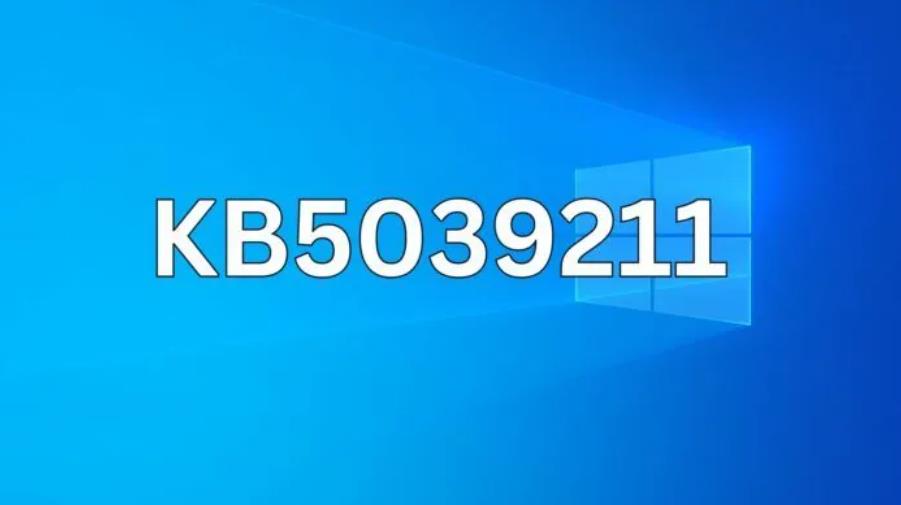 KB5039211